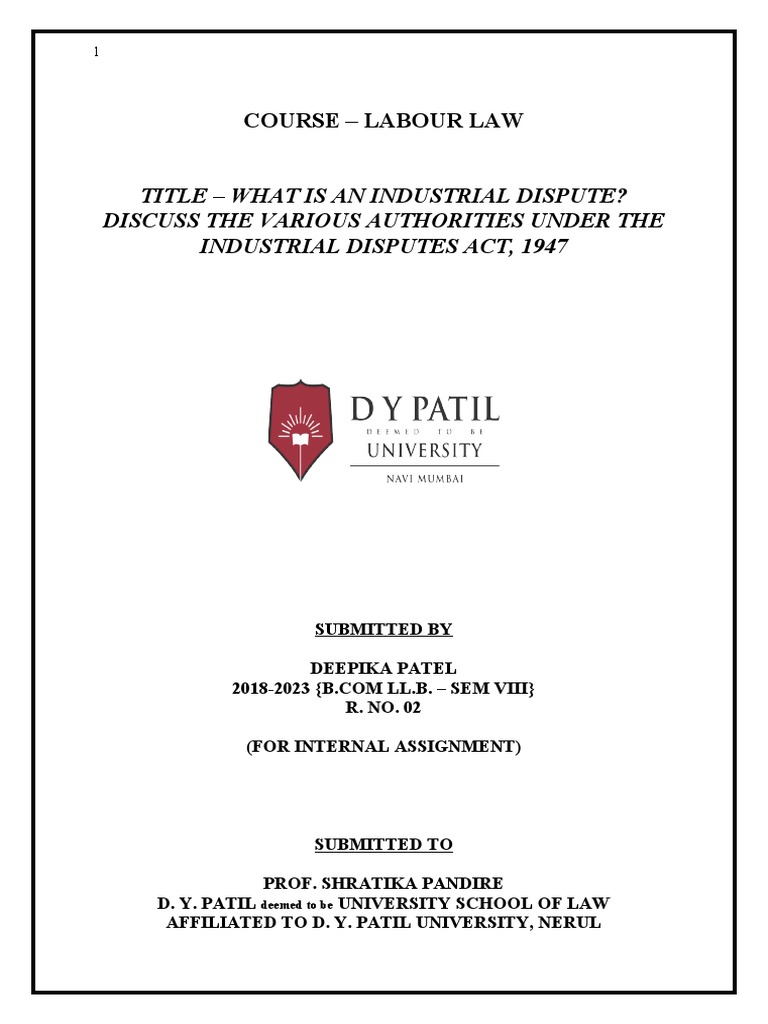 1

COURSE – LABOUR LAW

TITLE – WHAT IS AN INDUSTRIAL DISPUTE? DISCUSS THE VARIOUS AUTHORITIES UNDER THE INDUSTRIAL DISPUTES ACT, 1947

D Y PATIL
DEEMED TO BE
UNIVERSITY
NAVI MUMBAI

SUBMITTED BY

DEEPIKA PATEL
2018-2023 {B.COM LL.B. – SEM VIII}
R. NO. 02

(FOR INTERNAL ASSIGNMENT)

SUBMITTED TO

PROF. SHRATIKA PANDIRE
D. Y. PATIL deemed to be UNIVERSITY SCHOOL OF LAW
AFFILIATED TO D. Y. PATIL UNIVERSITY, NERUL